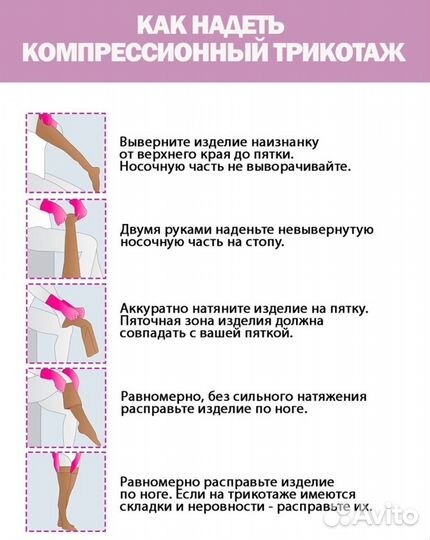 КАК НАДЕТЬ КОМПРЕССИОННЫЙ ТРИКОТАЖ

Выверните изделие наизнанку от верхнего края до пятки. Носочную часть не выворачивайте.

Двумя руками наденьте невывернутую носочную часть на стопу.

Аккуратно натяните изделие на пятку. Пяточная зона изделия должна совпадать с вашей пяткой.

Равномерно, без сильного натяжения расправьте изделие по ноге.

Равномерно расправьте изделие по ноге. Если на трикотаже имеются складки и неровности - расправьте их.

Avito